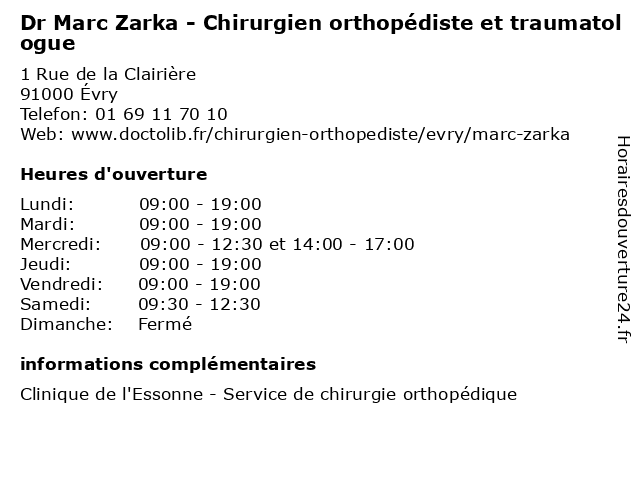 Dr Marc Zarka - Chirurgien orthopédiste et traumatologue

1 Rue de la Clairière
91000 Évry
Telefon: 01 69 11 70 10
Web: www.doctolib.fr/chirurgien-orthopediste/evry/marc-zarka

Heures d'ouverture

| Lundi: | 09:00 - 19:00 |
|---|---|
| Mardi: | 09:00 - 19:00 |
| Mercredi: | 09:00 - 12:30 et 14:00 - 17:00 |
| Jeudi: | 09:00 - 19:00 |
| Vendredi: | 09:00 - 19:00 |
| Samedi: | 09:30 - 12:30 |
| Dimanche: | Fermé |

informations complémentaires

Clinique de l'Essonne - Service de chirurgie orthopédique

Horairesdouverture24.fr